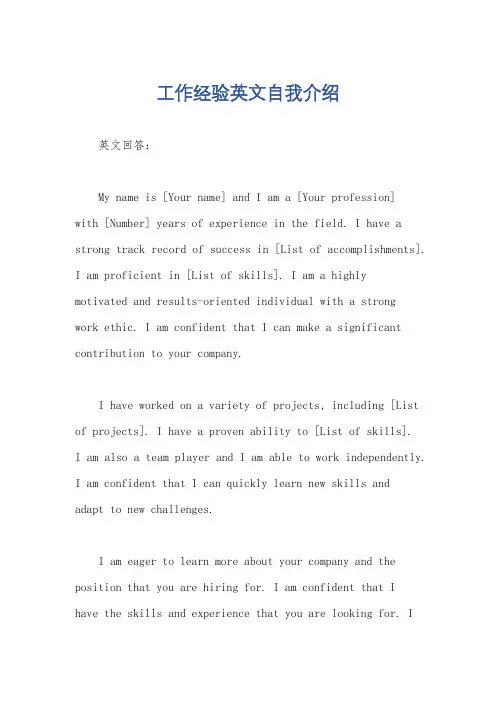 工作经验英文自我介绍

英文回答：

My name is [Your name] and I am a [Your profession] with [Number] years of experience in the field. I have a strong track record of success in [List of accomplishments]. I am proficient in [List of skills]. I am a highly motivated and results-oriented individual with a strong work ethic. I am confident that I can make a significant contribution to your company.

I have worked on a variety of projects, including [List of projects]. I have a proven ability to [List of skills]. I am also a team player and I am able to work independently. I am confident that I can quickly learn new skills and adapt to new challenges.

I am eager to learn more about your company and the position that you are hiring for. I am confident that I have the skills and experience that you are looking for. I